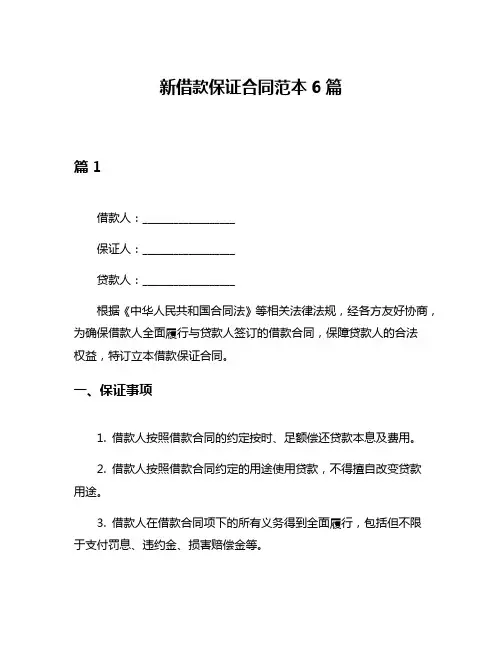 新借款保证合同范本 6 篇

篇 1

借款人：________________

保证人：________________

贷款人：________________

根据《中华人民共和国合同法》等相关法律法规，经各方友好协商，为确保借款人全面履行与贷款人签订的借款合同，保障贷款人的合法权益，特订立本借款保证合同。

一、保证事项

1. 借款人按照借款合同的约定按时、足额偿还贷款本息及费用。

2. 借款人按照借款合同约定的用途使用贷款，不得擅自改变贷款用途。

3. 借款人在借款合同项下的所有义务得到全面履行，包括但不限于支付罚息、违约金、损害赔偿金等。